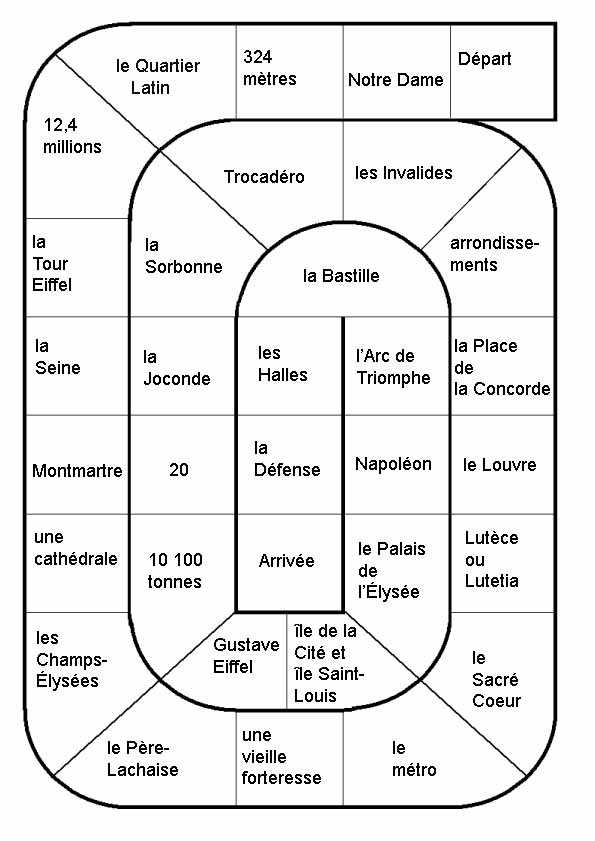 Départ

Notre Dame

324 mètres

le Quartier Latin

12,4 millions

la Tour Eiffel

la Seine

Montmartre

une cathédrale

les Champs-Élysées

le Père-Lachaise

une vieille forteresse

le métro

le Sacré Coeur

Lutèce ou Lutetia

le Louvre

la Place de la Concorde

arrondissements

les Invalides

Trocadéro

la Sorbonne

la Joconde

20

10 100 tonnes

Gustave Eiffel

île de la Cité et île Saint-Louis

le Palais de l'Élysée

Napoléon

l'Arc de Triomphe

la Bastille

les Halles

la Défense

Arrivée